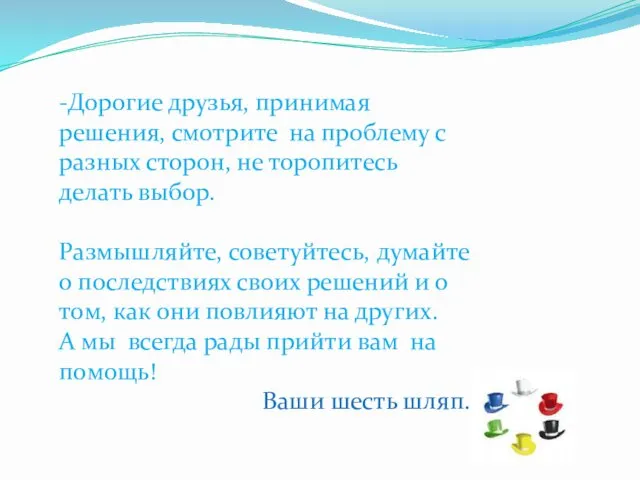 -Дорогие друзья, принимая решения, смотрите на проблему с разных сторон, не торопитесь делать выбор.

Размышляйте, советуйтесь, думайте о последствиях своих решений и о том, как они повлияют на других. А мы всегда рады прийти вам на помощь!

Ваши шесть шляп.